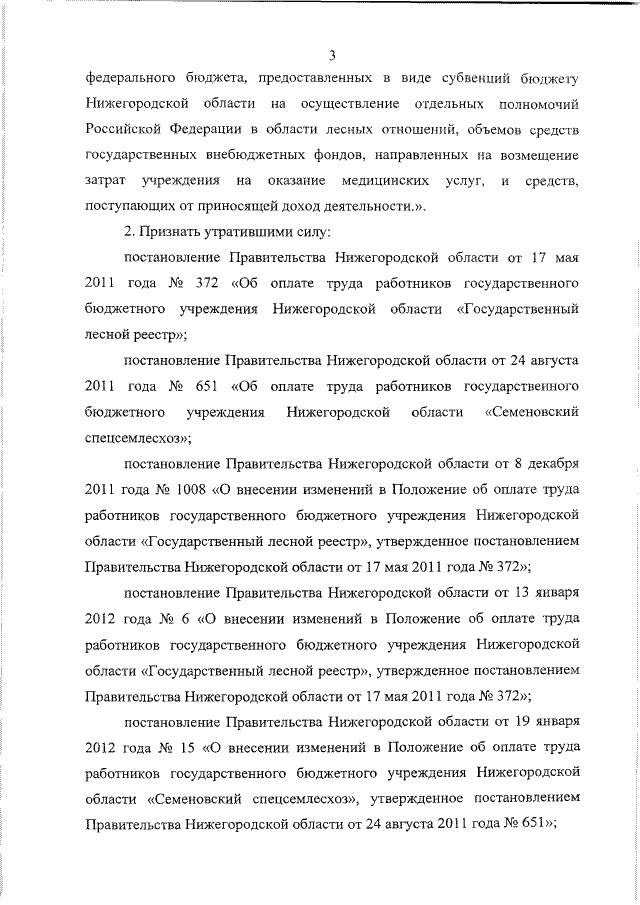 3

федерального бюджета, предоставленных в виде субвенций бюджету Нижегородской области на осуществление отдельных полномочий Российской Федерации в области лесных отношений, объемов средств государственных внебюджетных фондов, направленных на возмещение затрат учреждения на оказание медицинских услуг, и средств, поступающих от приносящей доход деятельности.».

2. Признать утратившими силу:

постановление Правительства Нижегородской области от 17 мая 2011 года № 372 «Об оплате труда работников государственного бюджетного учреждения Нижегородской области «Государственный лесной реестр»;

постановление Правительства Нижегородской области от 24 августа 2011 года № 651 «Об оплате труда работников государственного бюджетного учреждения Нижегородской области «Семеновский спецсемлесхоз»;

постановление Правительства Нижегородской области от 8 декабря 2011 года № 1008 «О внесении изменений в Положение об оплате труда работников государственного бюджетного учреждения Нижегородской области «Государственный лесной реестр», утвержденное постановлением Правительства Нижегородской области от 17 мая 2011 года № 372»;

постановление Правительства Нижегородской области от 13 января 2012 года № 6 «О внесении изменений в Положение об оплате труда работников государственного бюджетного учреждения Нижегородской области «Государственный лесной реестр», утвержденное постановлением Правительства Нижегородской области от 17 мая 2011 года № 372»;

постановление Правительства Нижегородской области от 19 января 2012 года № 15 «О внесении изменений в Положение об оплате труда работников государственного бюджетного учреждения Нижегородской области «Семеновский спецсемлесхоз», утвержденное постановлением Правительства Нижегородской области от 24 августа 2011 года № 651»;